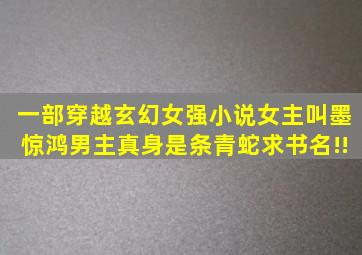 一部穿越玄幻女强小说女主叫墨惊鸿男主真身是条青蛇求书名!!